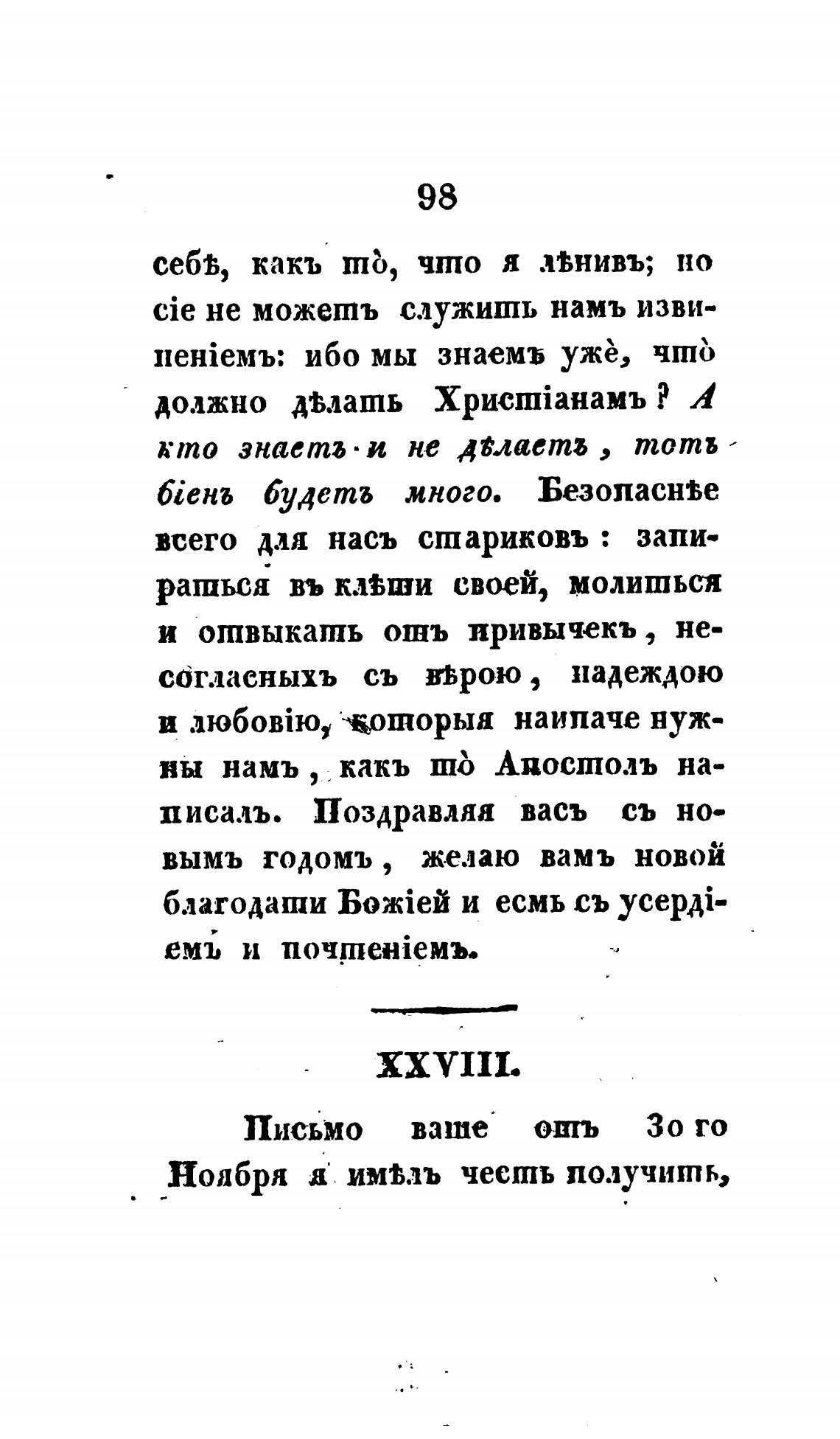 98

себѣ, какъ то̀, что я лѣнивъ; но сіе не можетъ служить намъ извиненіемъ: ибо мы знаемъ ужѐ, что̀ должно дѣлать Христіанамъ? А кто знаетъ и не дѣлаетъ, тотъ біенъ будетъ много. Безопаснѣе всего для насъ стариковъ: запираться въ клѣти своей, молиться и отвыкать отъ привычекъ, несогласныхъ съ вѣрою, надеждою и любовію, которыя наипаче нужны намъ, какъ то̀ Апостолъ написалъ. Поздравляя васъ съ новымъ годомъ, желаю вамъ новой благодати Божіей и есмь съ усердіемъ и почтеніемъ.

XXVIII.

Письмо ваше отъ 30 го Ноября я имѣлъ честь получить,